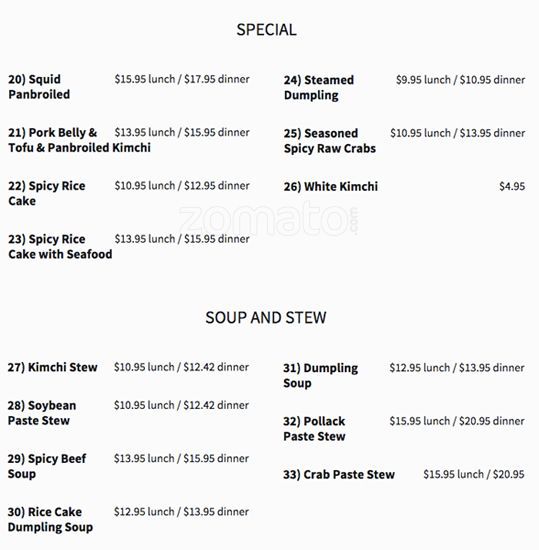 SPECIAL

20) Squid Panbroiled $15.95 lunch / $17.95 dinner

21) Pork Belly & Tofu & Panbroiled Kimchi $13.95 lunch / $15.95 dinner

22) Spicy Rice Cake $10.95 lunch / $12.95 dinner

23) Spicy Rice Cake with Seafood $13.95 lunch / $15.95 dinner

24) Steamed Dumpling $9.95 lunch / $10.95 dinner

25) Seasoned Spicy Raw Crabs $10.95 lunch / $13.95 dinner

26) White Kimchi $4.95

SOUP AND STEW

27) Kimchi Stew $10.95 lunch / $12.42 dinner

28) Soybean Paste Stew $10.95 lunch / $12.42 dinner

29) Spicy Beef Soup $13.95 lunch / $15.95 dinner

30) Rice Cake Dumpling Soup $12.95 lunch / $13.95 dinner

31) Dumpling Soup $12.95 lunch / $13.95 dinner

32) Pollack Paste Stew $15.95 lunch / $20.95 dinner

33) Crab Paste Stew $15.95 lunch / $20.95

zomato.com